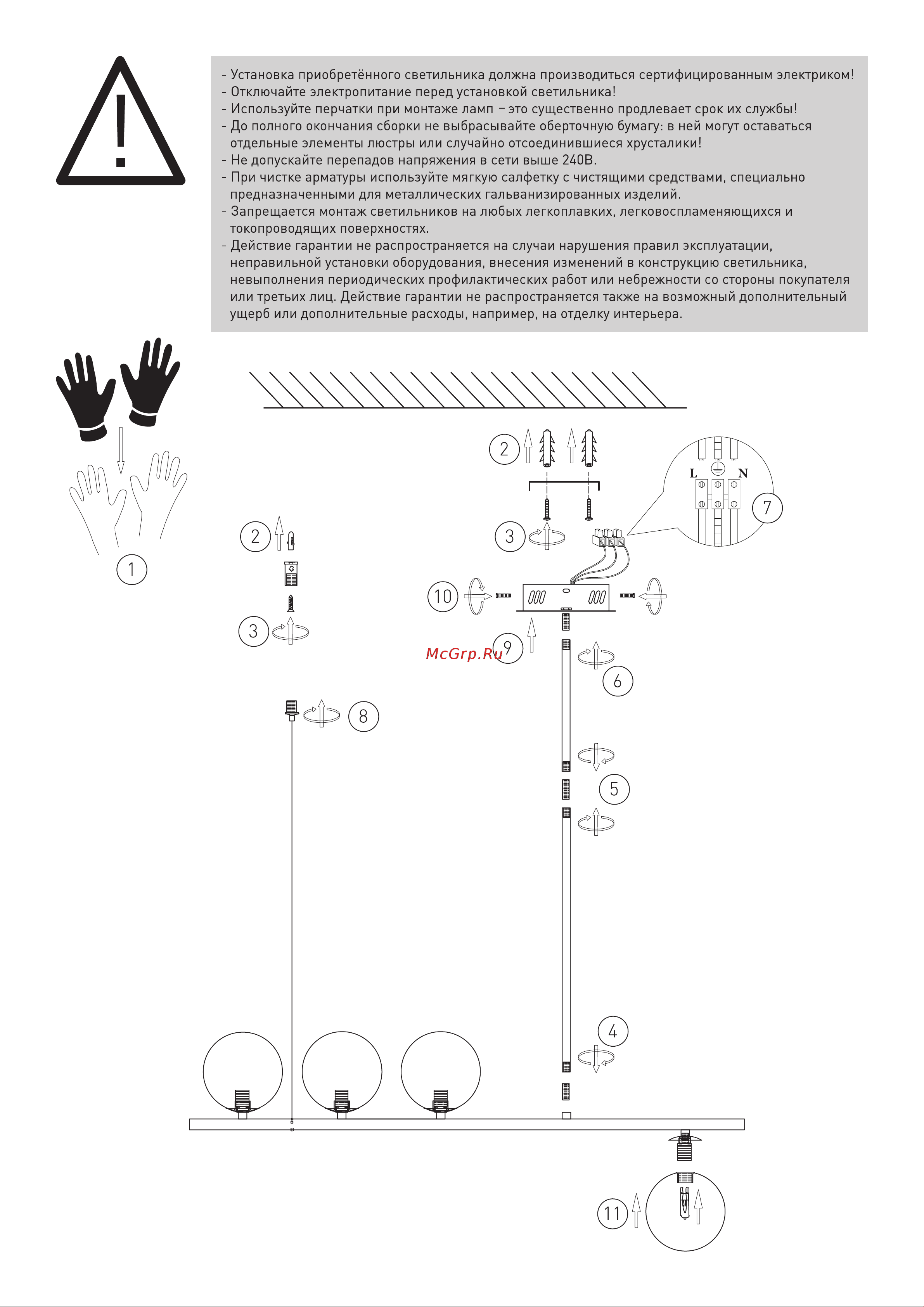 - Установка приобретённого светильника должна производиться сертифицированным электриком!
- Отключайте электропитание перед установкой светильника!
- Используйте перчатки при монтаже ламп – это существенно продлевает срок их службы!
- До полного окончания сборки не выбрасывайте оберточную бумагу: в ней могут оставаться отдельные элементы люстры или случайно отсоединившиеся хрусталики!
- Не допускайте перепадов напряжения в сети выше 240В.
- При чистке арматуры используйте мягкую салфетку с чистящими средствами, специально предназначенными для металлических гальванизированных изделий.
- Запрещается монтаж светильников на любых легкоплавких, легковоспламеняющихся и токопроводящих поверхностях.
- Действие гарантии не распространяется на случаи нарушения правил эксплуатации, неправильной установки оборудования, внесения изменений в конструкцию светильника, невыполнения периодических профилактических работ или небрежности со стороны покупателя или третьих лиц. Действие гарантии не распространяется также на возможный дополнительный ущерб или дополнительные расходы, например, на отделку интерьера.

1
2
3
2
3
L
N
7
10
9
McGrp.Ru
6
8
5
4
11